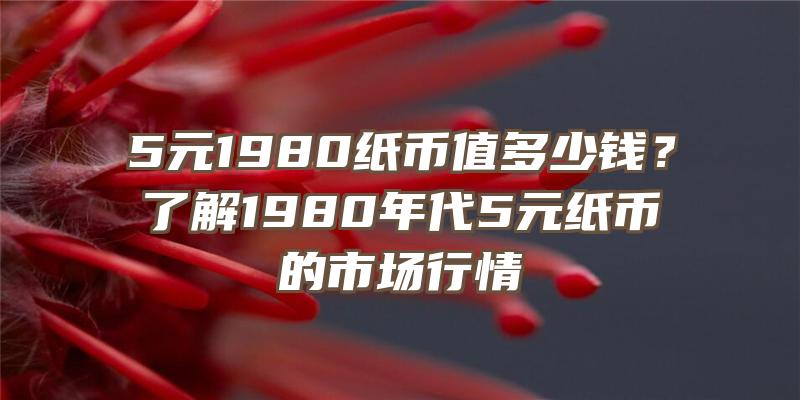 5元1980纸币值多少钱？了解1980年代5元纸币的市场行情